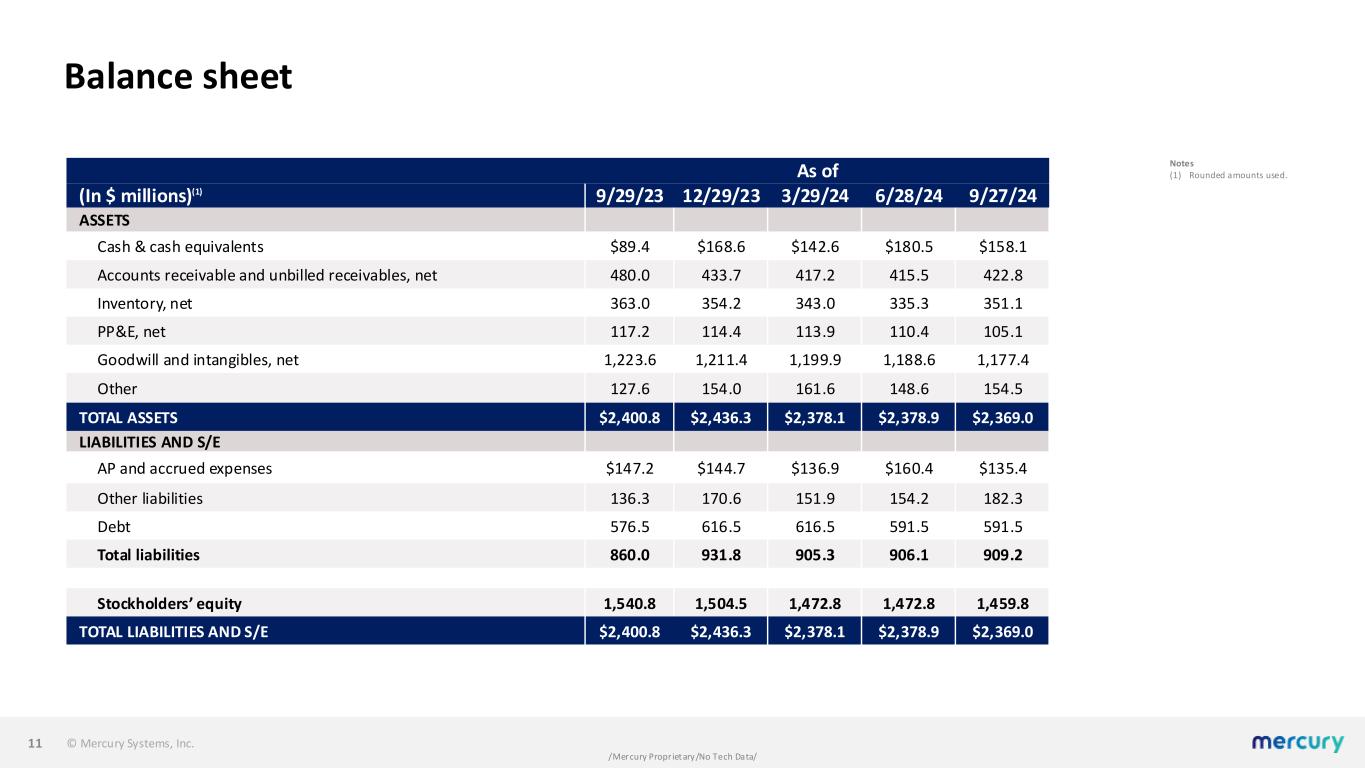 Balance sheet

| | As of | | | | |
|---|---|---|---|---|---|
| (In \$ millions)$^{(1)}$ | 9/29/23 | 12/29/23 | 3/29/24 | 6/28/24 | 9/27/24 |
| ASSETS | | | | | |
| Cash & cash equivalents | \$89.4 | \$168.6 | \$142.6 | \$180.5 | \$158.1 |
| Accounts receivable and unbilled receivables, net | 480.0 | 433.7 | 417.2 | 415.5 | 422.8 |
| Inventory, net | 363.0 | 354.2 | 343.0 | 335.3 | 351.1 |
| PP&E, net | 117.2 | 114.4 | 113.9 | 110.4 | 105.1 |
| Goodwill and intangibles, net | 1,223.6 | 1,211.4 | 1,199.9 | 1,188.6 | 1,177.4 |
| Other | 127.6 | 154.0 | 161.6 | 148.6 | 154.5 |
| TOTAL ASSETS | \$2,400.8 | \$2,436.3 | \$2,378.1 | \$2,378.9 | \$2,369.0 |
| LIABILITIES AND S/E | | | | | |
| AP and accrued expenses | \$147.2 | \$144.7 | \$136.9 | \$160.4 | \$135.4 |
| Other liabilities | 136.3 | 170.6 | 151.9 | 154.2 | 182.3 |
| Debt | 576.5 | 616.5 | 616.5 | 591.5 | 591.5 |
| Total liabilities | 860.0 | 931.8 | 905.3 | 906.1 | 909.2 |
| | | | | | |
| Stockholders' equity | 1,540.8 | 1,504.5 | 1,472.8 | 1,472.8 | 1,459.8 |
| TOTAL LIABILITIES AND S/E | \$2,400.8 | \$2,436.3 | \$2,378.1 | \$2,378.9 | \$2,369.0 |

Notes
(1) Rounded amounts used.

11 © Mercury Systems, Inc.

/Mercury Proprietary/No Tech Data/

mercury